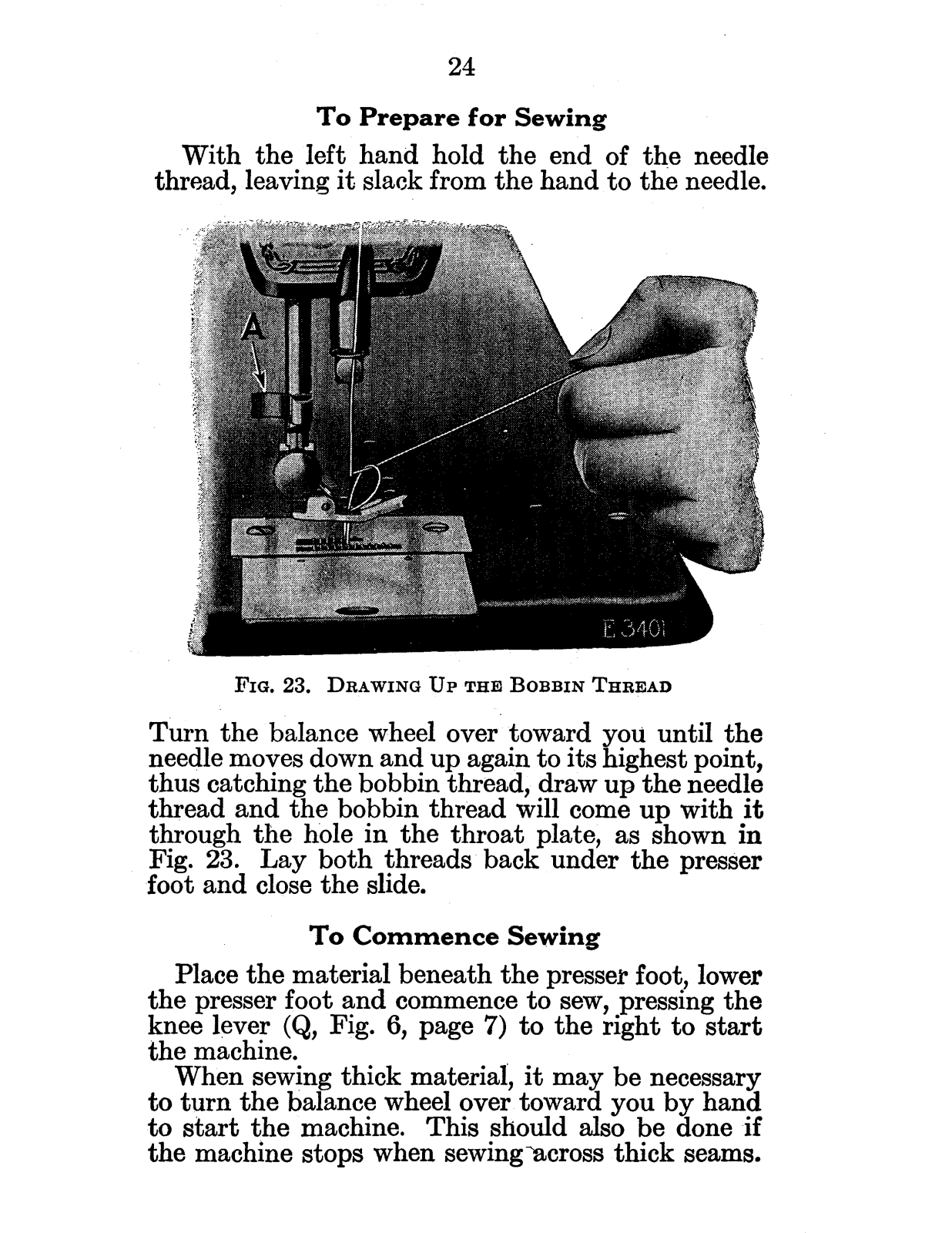 24

To Prepare for Sewing

With the left hand hold the end of the needle thread, leaving it slack from the hand to the needle.

A

E 3401

FIG. 23. DRAWING UP THE BOBBIN THREAD

Turn the balance wheel over toward you until the needle moves down and up again to its highest point, thus catching the bobbin thread, draw up the needle thread and the bobbin thread will come up with it through the hole in the throat plate, as shown in Fig. 23. Lay both threads back under the presser foot and close the slide.

To Commence Sewing

Place the material beneath the presser foot, lower the presser foot and commence to sew, pressing the knee lever (Q, Fig. 6, page 7) to the right to start the machine.

When sewing thick material, it may be necessary to turn the balance wheel over toward you by hand to start the machine. This should also be done if the machine stops when sewing across thick seams.